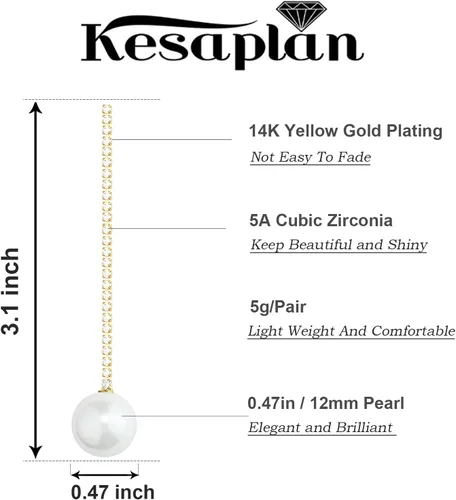 Kesaplan

3.1 inch

14K Yellow Gold Plating
Not Easy To Fade

5A Cubic Zirconia
Keep Beautiful and Shiny

5g/Pair
Light Weight And Comfortable

0.47in / 12mm Pearl
Elegant and Brilliant

0.47 inch